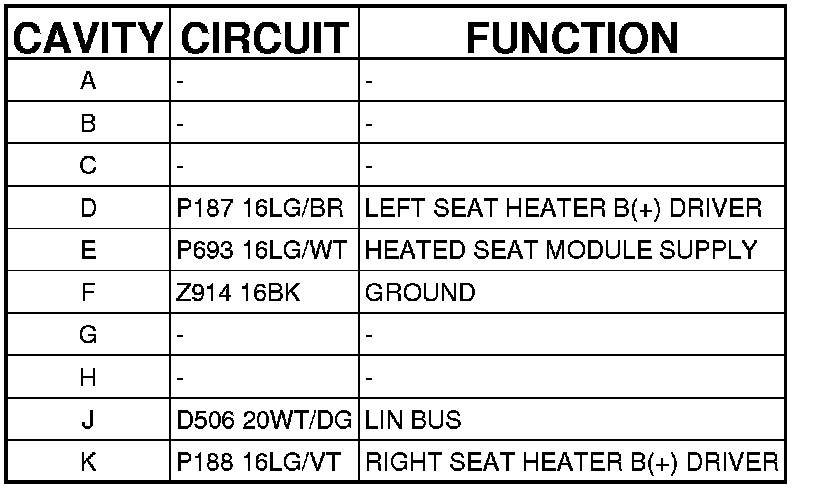 | CAVITY | CIRCUIT | FUNCTION |
|---|---|---|
| A | - | - |
| B | - | - |
| C | - | - |
| D | P187 16LG/BR | LEFT SEAT HEATER B(+) DRIVER |
| E | P693 16LG/WT | HEATED SEAT MODULE SUPPLY |
| F | Z914 16BK | GROUND |
| G | - | - |
| H | - | - |
| J | D506 20WT/DG | LIN BUS |
| K | P188 16LG/VT | RIGHT SEAT HEATER B(+) DRIVER |